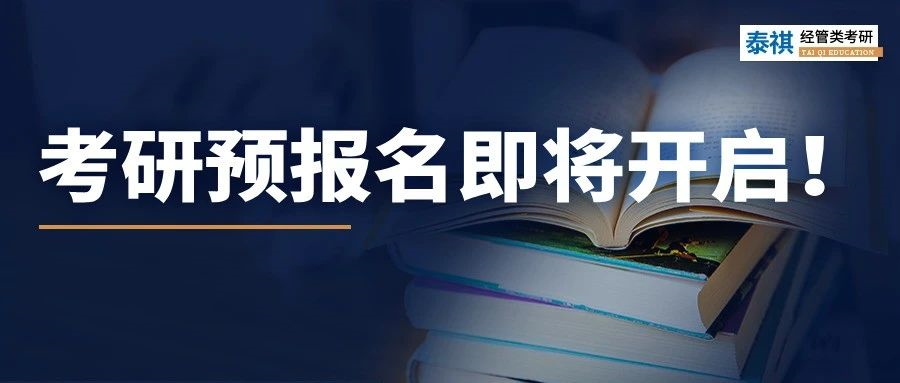 泰祺 经管类考研
TAI QI EDUCATION

考研预报名即将开启！